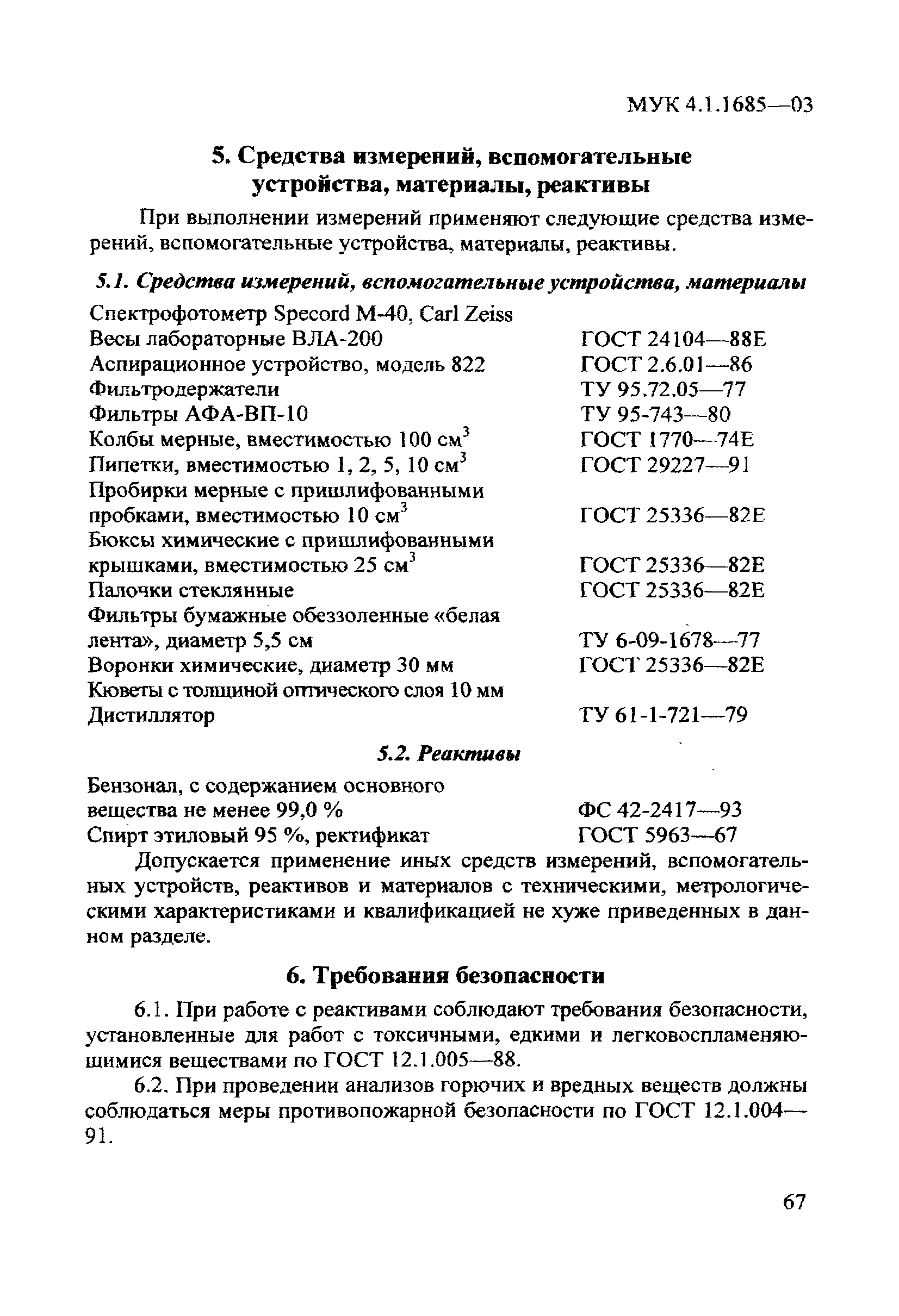 МУК 4.1.1685—03

5. Средства измерений, вспомогательные устройства, материалы, реактивы

При выполнении измерений применяют следующие средства измерений, вспомогательные устройства, материалы, реактивы.

5.1. Средства измерений, вспомогательные устройства, материалы

| | |
|---|---|
| Спектрофотометр Specord M-40, Carl Zeiss | |
| Весы лабораторные ВЛА-200 | ГОСТ 24104—88Е |
| Аспирационное устройство, модель 822 | ГОСТ 2.6.01—86 |
| Фильтродержатели | ТУ 95.72.05—77 |
| Фильтры АФА-ВП-10 | ТУ 95-743—80 |
| Колбы мерные, вместимостью 100 см$^3$ | ГОСТ 1770—74Е |
| Пипетки, вместимостью 1, 2, 5, 10 см$^3$ | ГОСТ 29227—91 |
| Пробирки мерные с пришлифованными пробками, вместимостью 10 см$^3$ | ГОСТ 25336—82Е |
| Бюксы химические с пришлифованными крышками, вместимостью 25 см$^3$ | ГОСТ 25336—82Е |
| Палочки стеклянные | ГОСТ 25336—82Е |
| Фильтры бумажные обеззоленные «белая лента», диаметр 5,5 см | ТУ 6-09-1678—77 |
| Воронки химические, диаметр 30 мм | ГОСТ 25336—82Е |
| Кюветы с толщиной оптического слоя 10 мм | |
| Дистиллятор | ТУ 61-1-721—79 |

5.2. Реактивы

| | |
|---|---|
| Бензонал, с содержанием основного вещества не менее 99,0 % | ФС 42-2417—93 |
| Спирт этиловый 95 %, ректификат | ГОСТ 5963—67 |

Допускается применение иных средств измерений, вспомогательных устройств, реактивов и материалов с техническими, метрологическими характеристиками и квалификацией не хуже приведенных в данном разделе.

6. Требования безопасности

6.1. При работе с реактивами соблюдают требования безопасности, установленные для работ с токсичными, едкими и легковоспламеняющимися веществами по ГОСТ 12.1.005—88.

6.2. При проведении анализов горючих и вредных веществ должны соблюдаться меры противопожарной безопасности по ГОСТ 12.1.004—91.

67